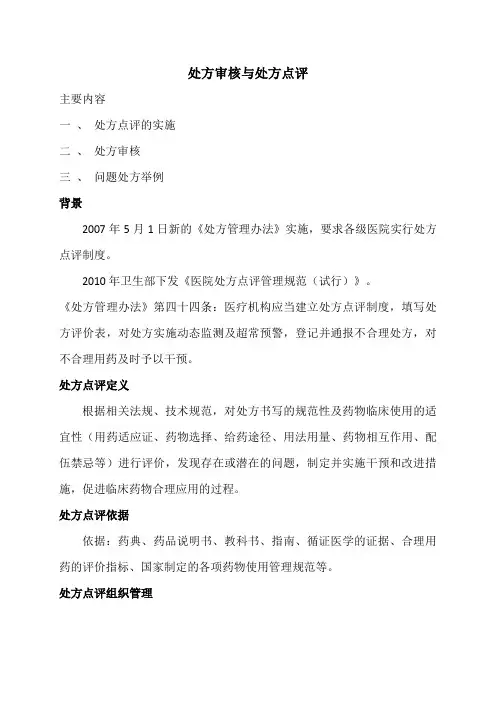 处方审核与处方点评

主要内容

一 、 处方点评的实施

二 、 处方审核

三 、 问题处方举例

背景

2007 年 5 月 1 日新的《处方管理办法》实施，要求各级医院实行处方点评制度。

2010 年卫生部下发《医院处方点评管理规范（试行）》。

《处方管理办法》第四十四条：医疗机构应当建立处方点评制度，填写处方评价表，对处方实施动态监测及超常预警，登记并通报不合理处方，对不合理用药及时予以干预。

处方点评定义

根据相关法规、技术规范，对处方书写的规范性及药物临床使用的适宜性（用药适应证、药物选择、给药途径、用法用量、药物相互作用、配伍禁忌等）进行评价，发现存在或潜在的问题，制定并实施干预和改进措施，促进临床药物合理应用的过程。

处方点评依据

依据：药典、药品说明书、教科书、指南、循证医学的证据、合理用药的评价指标、国家制定的各项药物使用管理规范等。

处方点评组织管理